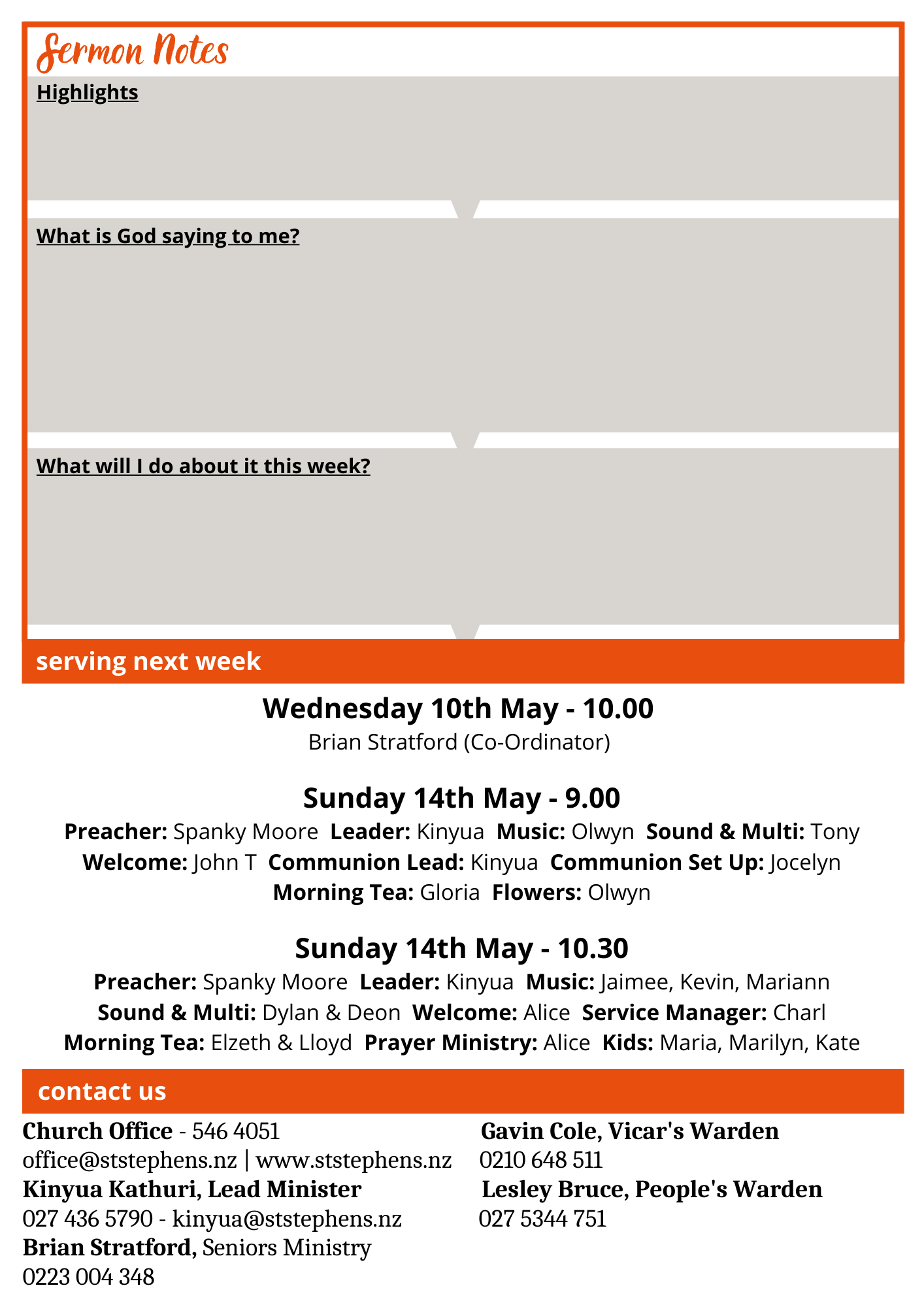 Sermon Notes

Highlights

What is God saying to me?

What will I do about it this week?

serving next week

Wednesday 10th May - 10.00
Brian Stratford (Co-Ordinator)

Sunday 14th May - 9.00
Preacher: Spanky Moore Leader: Kinyua Music: Olwyn Sound & Multi: Tony
Welcome: John T Communion Lead: Kinyua Communion Set Up: Jocelyn
Morning Tea: Gloria Flowers: Olwyn

Sunday 14th May - 10.30
Preacher: Spanky Moore Leader: Kinyua Music: Jaimee, Kevin, Mariann
Sound & Multi: Dylan & Deon Welcome: Alice Service Manager: Charl
Morning Tea: Elzeth & Lloyd Prayer Ministry: Alice Kids: Maria, Marilyn, Kate

contact us

Church Office - 546 4051
office@ststephens.nz | www.ststephens.nz
Kinyua Kathuri, Lead Minister
027 436 5790 - kinyua@ststephens.nz
Brian Stratford, Seniors Ministry
0223 004 348

Gavin Cole, Vicar's Warden
0210 648 511
Lesley Bruce, People's Warden
027 5344 751